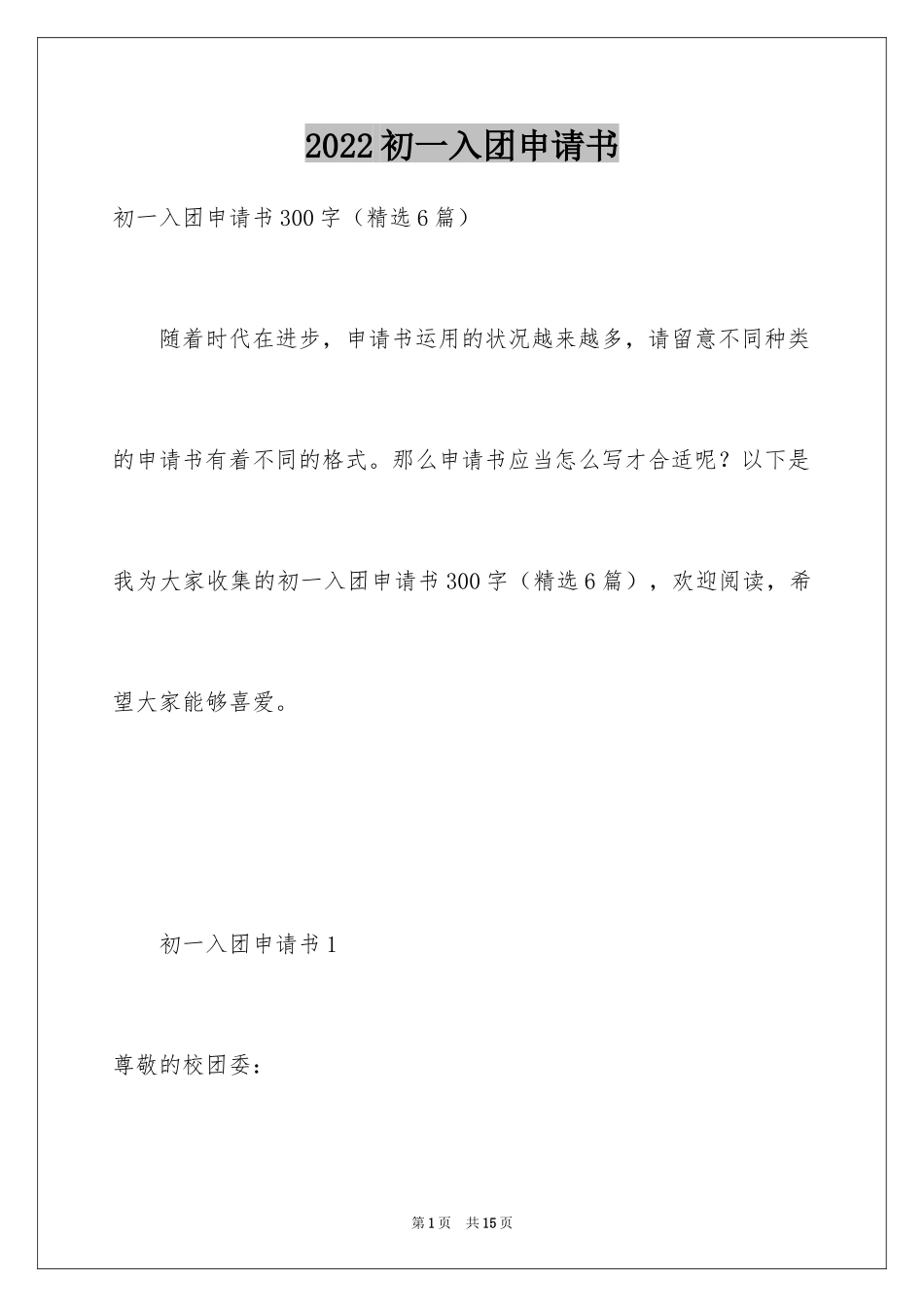 2022初一入团申请书

初一入团申请书300字（精选6篇）

随着时代在进步，申请书运用的状况越来越多，请留意不同种类的申请书有着不同的格式。那么申请书应当怎么写才合适呢？以下是我为大家收集的初一入团申请书300字（精选6篇），欢迎阅读，希望大家能够喜爱。

初一入团申请书1

尊敬的校团委：

第1页 共15页